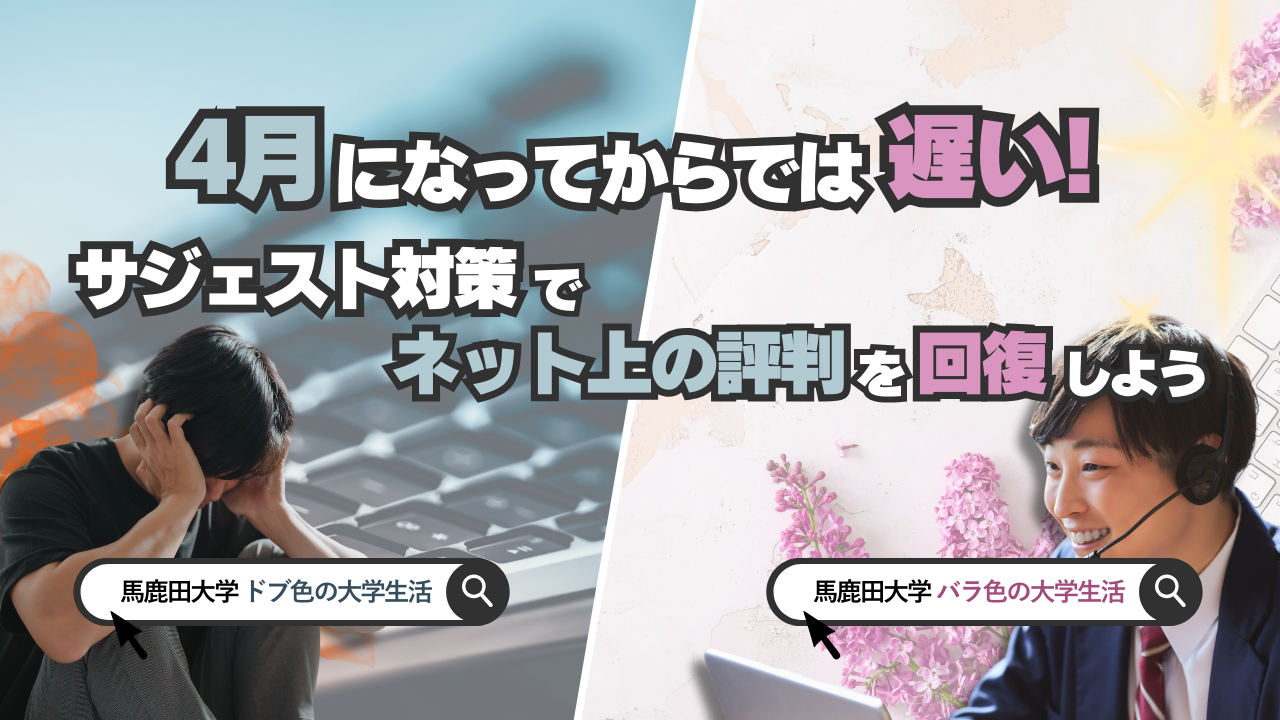 4月になってからでは遅い!

サジェスト対策で
ネット上の評判を回復しよう

馬鹿田大学 ドブ色の大学生活

馬鹿田大学 バラ色の大学生活